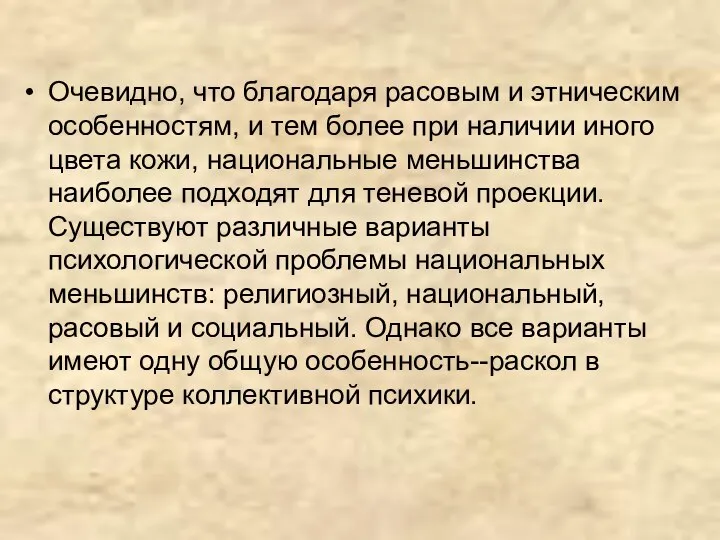 • Очевидно, что благодаря расовым и этническим особенностям, и тем более при наличии иного цвета кожи, национальные меньшинства наиболее подходят для теневой проекции. Существуют различные варианты психологической проблемы национальных меньшинств: религиозный, национальный, расовый и социальный. Однако все варианты имеют одну общую особенность--раскол в структуре коллективной психики.